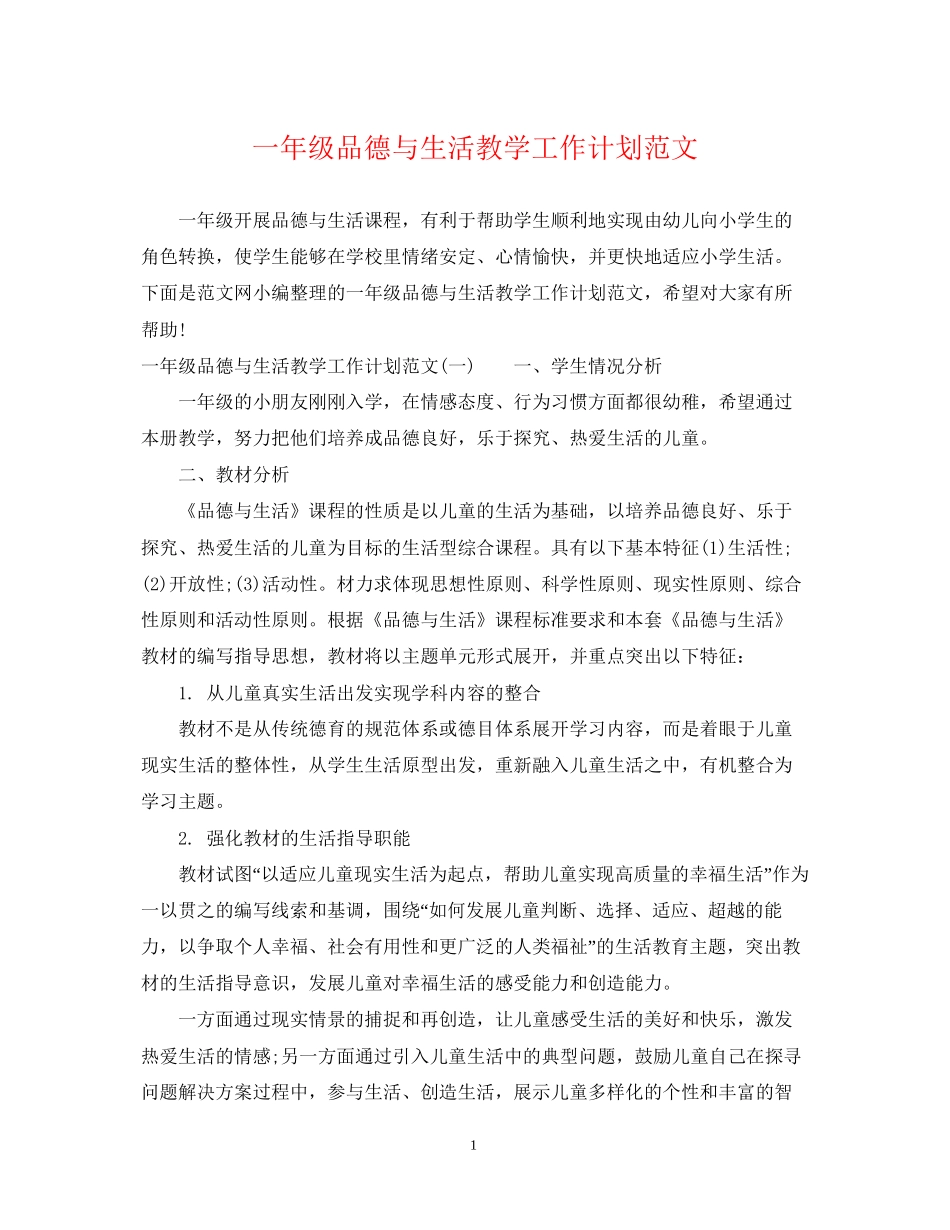 一年级品德与生活教学工作计划范文

一年级开展品德与生活课程，有利于帮助学生顺利地实现由幼儿向小学生的角色转换，使学生能够在学校里情绪安定、心情愉快，并更快地适应小学生活。下面是范文网小编整理的一年级品德与生活教学工作计划范文，希望对大家有所帮助！

一年级品德与生活教学工作计划范文(一)　　一、学生情况分析

一年级的小朋友刚刚入学，在情感态度、行为习惯方面都很幼稚，希望通过本册教学，努力把他们培养成品德良好，乐于探究、热爱生活的儿童。

二、教材分析

《品德与生活》课程的性质是以儿童的生活为基础，以培养品德良好、乐于探究、热爱生活的儿童为目标的生活型综合课程。具有以下基本特征(1)生活性;(2)开放性;(3)活动性。材力求体现思想性原则、科学性原则、现实性原则、综合性原则和活动性原则。根据《品德与生活》课程标准要求和本套《品德与生活》教材的编写指导思想，教材将以主题单元形式展开，并重点突出以下特征：

1. 从儿童真实生活出发实现学科内容的整合

教材不是从传统德育的规范体系或德目体系展开学习内容，而是着眼于儿童现实生活的整体性，从学生生活原型出发，重新融入儿童生活之中，有机整合为学习主题。

2. 强化教材的生活指导职能

教材试图“以适应儿童现实生活为起点，帮助儿童实现高质量的幸福生活”作为一以贯之的编写线索和基调，围绕“如何发展儿童判断、选择、适应、超越的能力，以争取个人幸福、社会有用性和更广泛的人类福祉”的生活教育主题，突出教材的生活指导意识，发展儿童对幸福生活的感受能力和创造能力。

一方面通过现实情景的捕捉和再创造，让儿童感受生活的美好和快乐，激发热爱生活的情感;另一方面通过引入儿童生活中的典型问题，鼓励儿童自己在探寻问题解决方案过程中，参与生活、创造生活，展示儿童多样化的个性和丰富的智

1